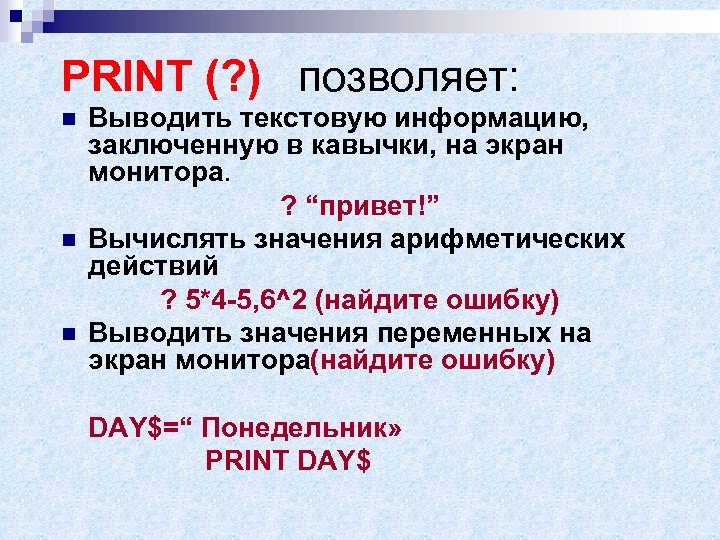 PRINT (?) позволяет:

• Выводить текстовую информацию, заключенную в кавычки, на экран монитора.

? "привет!"

• Вычислять значения арифметических действий

? 5*4-5,6^2 (найдите ошибку)

• Выводить значения переменных на экран монитора(найдите ошибку)

DAY$=" Понедельник»
PRINT DAY$